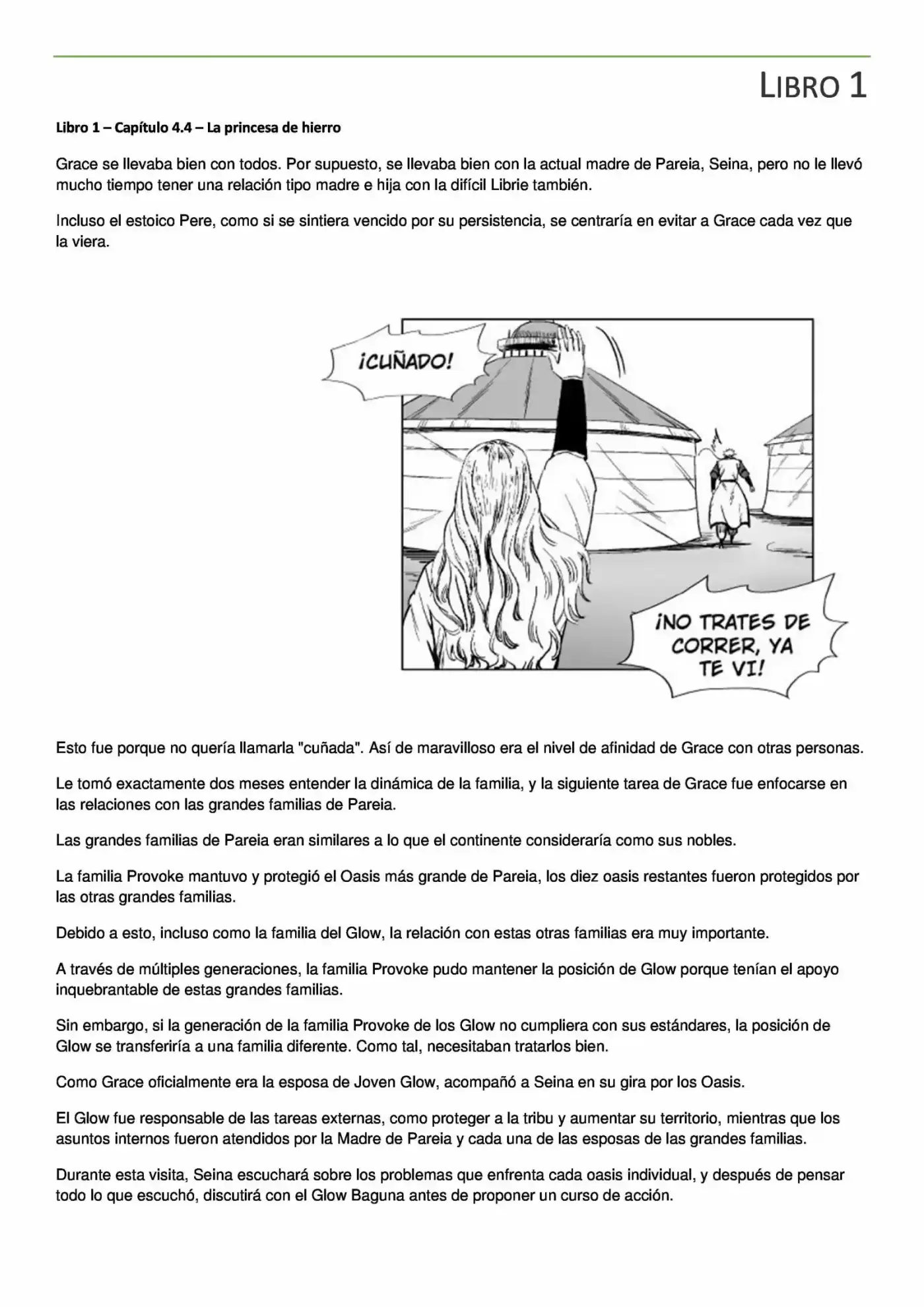 LIBRO 1

Libro 1 – Capítulo 4.4 – La princesa de hierro

Grace se llevaba bien con todos. Por supuesto, se llevaba bien con la actual madre de Pareia, Seina, pero no le llevó mucho tiempo tener una relación tipo madre e hija con la difícil Librie también.

Incluso el estoico Pere, como si se sintiera vencido por su persistencia, se centraría en evitar a Grace cada vez que la viera.

¡CUÑADO!

¡NO TRATES DE CORRER, YA TE VI!

Esto fue porque no quería llamarla "cuñada". Así de maravilloso era el nivel de afinidad de Grace con otras personas.

Le tomó exactamente dos meses entender la dinámica de la familia, y la siguiente tarea de Grace fue enfocarse en las relaciones con las grandes familias de Pareia.

Las grandes familias de Pareia eran similares a lo que el continente consideraría como sus nobles.

La familia Provoke mantuvo y protegió el Oasis más grande de Pareia, los diez oasis restantes fueron protegidos por las otras grandes familias.

Debido a esto, incluso como la familia del Glow, la relación con estas otras familias era muy importante.

A través de múltiples generaciones, la familia Provoke pudo mantener la posición de Glow porque tenían el apoyo inquebrantable de estas grandes familias.

Sin embargo, si la generación de la familia Provoke de los Glow no cumpliera con sus estándares, la posición de Glow se transferiría a una familia diferente. Como tal, necesitaban tratarlos bien.

Como Grace oficialmente era la esposa de Joven Glow, acompañó a Seina en su gira por los Oasis.

El Glow fue responsable de las tareas externas, como proteger a la tribu y aumentar su territorio, mientras que los asuntos internos fueron atendidos por la Madre de Pareia y cada una de las esposas de las grandes familias.

Durante esta visita, Seina escuchará sobre los problemas que enfrenta cada oasis individual, y después de pensar todo lo que escuchó, discutirá con el Glow Baguna antes de proponer un curso de acción.